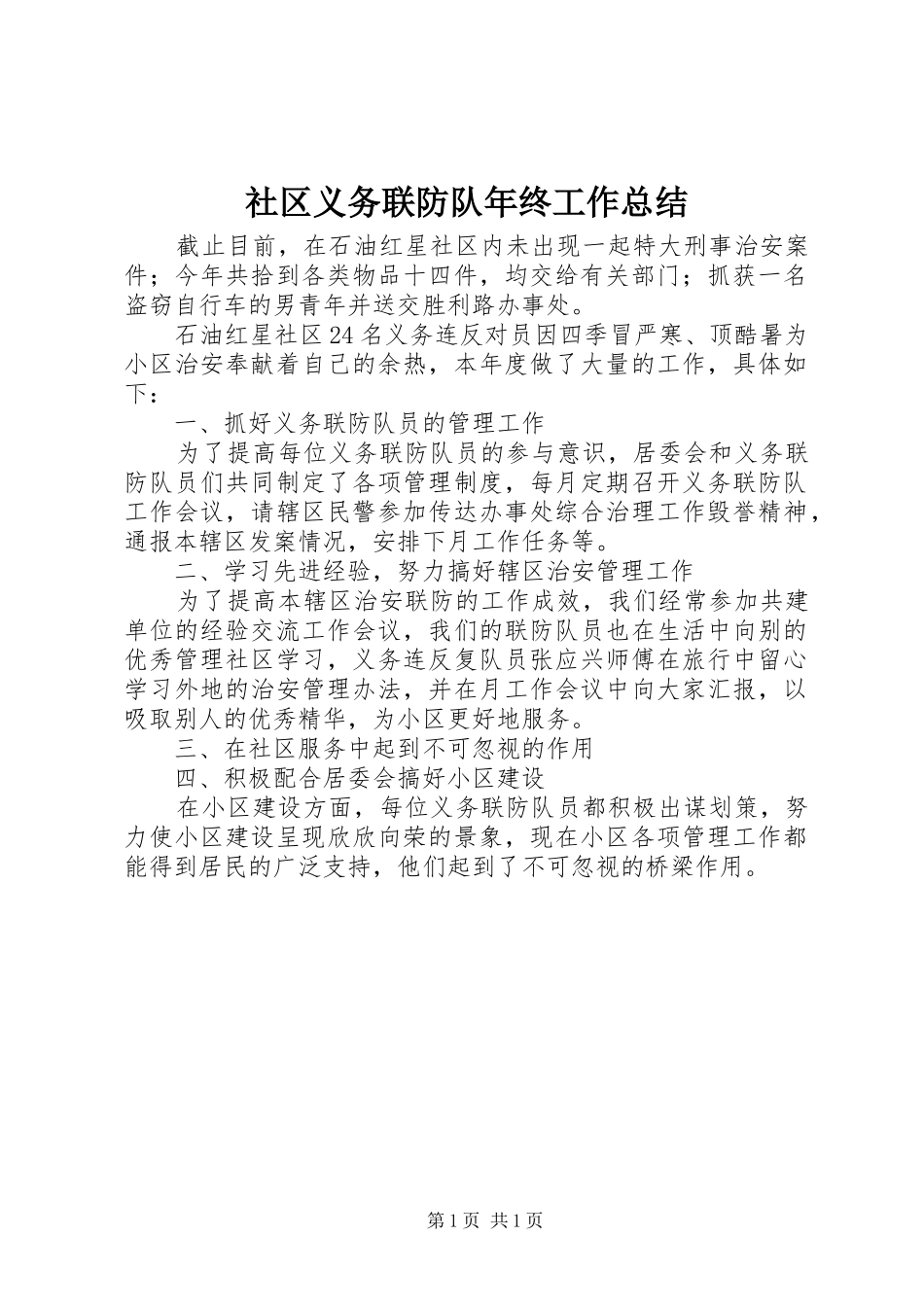 社区义务联防队年终工作总结

截止目前，在石油红星社区内未出现一起特大刑事治安案件；今年共拾到各类物品十四件，均交给有关部门；抓获一名盗窃自行车的男青年并送交胜利路办事处。

石油红星社区24名义务连反对员因四季冒严寒、顶酷暑为小区治安奉献着自己的余热，本年度做了大量的工作，具体如下：

一、抓好义务联防队员的管理工作

为了提高每位义务联防队员的参与意识，居委会和义务联防队员们共同制定了各项管理制度，每月定期召开义务联防队工作会议，请辖区民警参加传达办事处综合治理工作毁誉精神，通报本辖区发案情况，安排下月工作任务等。

二、学习先进经验，努力搞好辖区治安管理工作

为了提高本辖区治安联防的工作成效，我们经常参加共建单位的经验交流工作会议，我们的联防队员也在生活中向别的优秀管理社区学习，义务连反复队员张应兴师傅在旅行中留心学习外地的治安管理办法，并在月工作会议中向大家汇报，以吸取别人的优秀精华，为小区更好地服务。

三、在社区服务中起到不可忽视的作用

四、积极配合居委会搞好小区建设

在小区建设方面，每位义务联防队员都积极出谋划策，努力使小区建设呈现欣欣向荣的景象，现在小区各项管理工作都能得到居民的广泛支持，他们起到了不可忽视的桥梁作用。

第1页 共1页